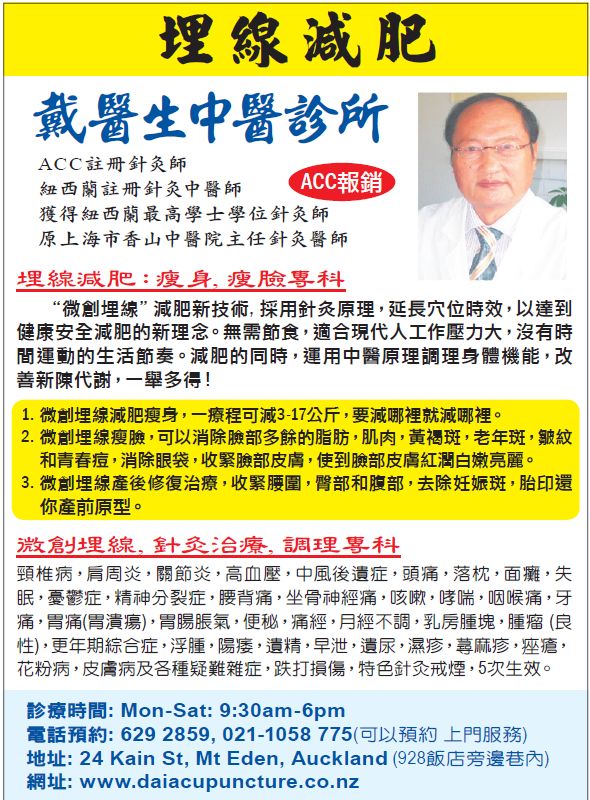 埋線減肥

戴醫生中醫診所

ACC註冊針灸師
紐西蘭註冊針灸中醫師
獲得紐西蘭最高學士學位針灸師
原上海市香山中醫院主任針灸醫師

ACC報銷

埋線減肥：瘦身、瘦臉專科

“微創埋線”減肥新技術，採用針灸原理，延長穴位時效，以達到健康安全減肥的新理念。無需節食，適合現代人工作壓力大，沒有時間運動的生活節奏。減肥的同時，運用中醫原理調理身體機能，改善新陳代謝，一舉多得！

1.微創埋線減肥瘦身，一療程可減3-17公斤，要減哪裡就減哪裡。
2.微創埋線瘦臉，可以消除臉部多餘的脂肪，肌肉，黃褐斑，老年斑，皺紋和青春痘，消除眼袋，收緊臉部皮膚，使到臉部皮膚紅潤白嫩亮麗。
3.微創埋線產後修復治療，收緊腰圍，臀部和腹部，去除妊娠斑，胎印還你產前原型。

微創埋線、針灸治療、調理專科

頸椎病，肩周炎，關節炎，高血壓，中風後遺症，頭痛，落枕，面癱，失眠，憂鬱症，精神分裂症，腰背痛，坐骨神經痛，咳嗽，哮喘，咽喉痛，牙痛，胃痛(胃潰瘍)，胃腸脹氣，便秘，痛經，月經不調，乳房腫塊，腫瘤(良性)，更年期綜合症，浮腫，陽痿，遺精，早泄，遺尿，濕疹，蕁麻疹，痤瘡，花粉病，皮膚病及各種疑難雜症，跌打損傷，特色針灸戒煙，5次生效。

診療時間: Mon-Sat: 9:30am-6pm
電話預約: 629 2859, 021-1058 775(可以預約 上門服務)
地址: 24 Kain St, Mt Eden, Auckland (928飯店旁邊巷內)
網址: www.daiacupuncture.co.nz